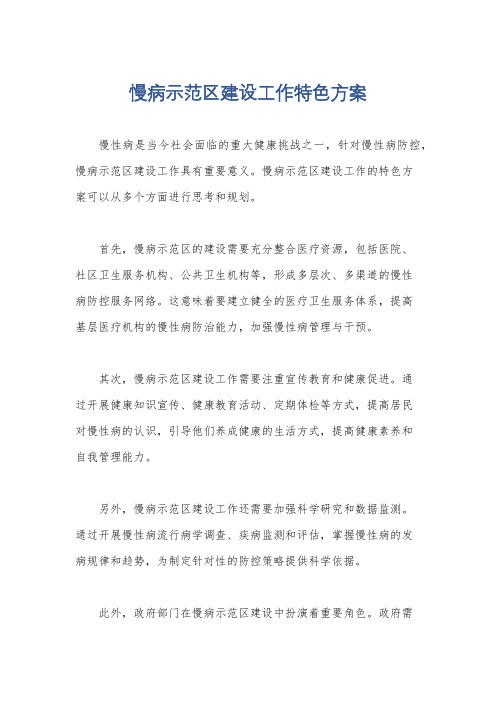 慢病示范区建设工作特色方案

慢性病是当今社会面临的重大健康挑战之一，针对慢性病防控，慢病示范区建设工作具有重要意义。慢病示范区建设工作的特色方案可以从多个方面进行思考和规划。

首先，慢病示范区的建设需要充分整合医疗资源，包括医院、社区卫生服务机构、公共卫生机构等，形成多层次、多渠道的慢性病防控服务网络。这意味着要建立健全的医疗卫生服务体系，提高基层医疗机构的慢性病防治能力，加强慢性病管理与干预。

其次，慢病示范区建设工作需要注重宣传教育和健康促进。通过开展健康知识宣传、健康教育活动、定期体检等方式，提高居民对慢性病的认识，引导他们养成健康的生活方式，提高健康素养和自我管理能力。

另外，慢病示范区建设工作还需要加强科学研究和数据监测。通过开展慢性病流行病学调查、疾病监测和评估，掌握慢性病的发病规律和趋势，为制定针对性的防控策略提供科学依据。

此外，政府部门在慢病示范区建设中扮演着重要角色。政府需